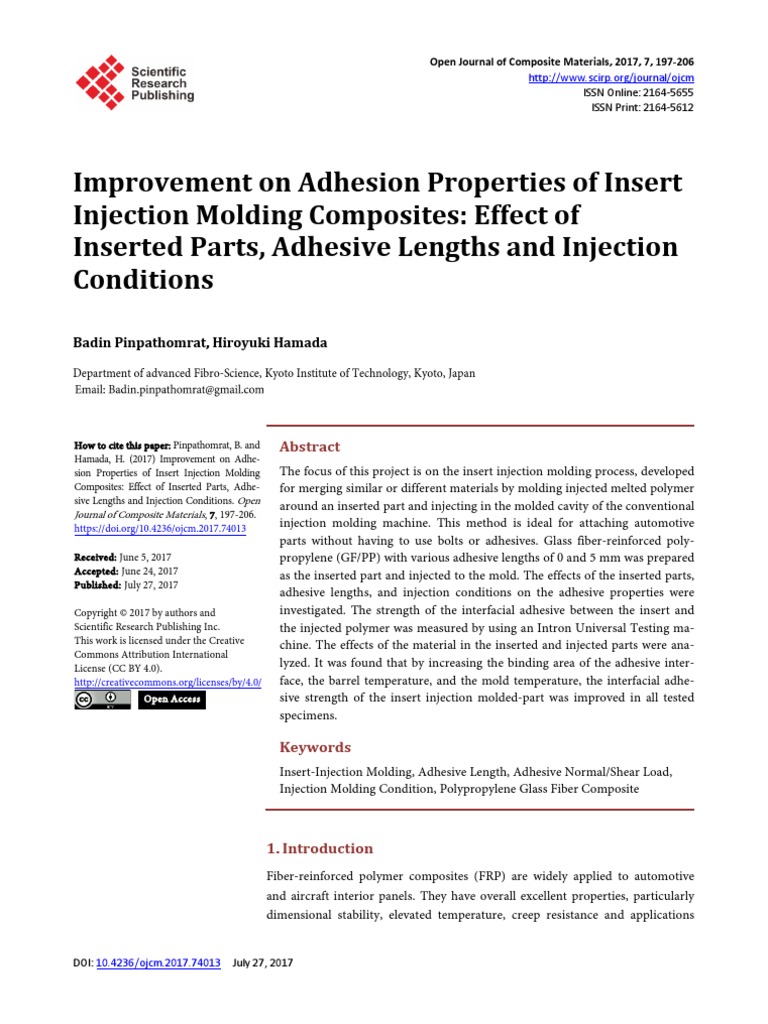 Scientific Research Publishing

Open Journal of Composite Materials, 2017, 7, 197-206
http://www.scirp.org/journal/ojcm
ISSN Online: 2164-5655
ISSN Print: 2164-5612

Improvement on Adhesion Properties of Insert Injection Molding Composites: Effect of Inserted Parts, Adhesive Lengths and Injection Conditions

Badin Pinpathomrat, Hiroyuki Hamada

Department of advanced Fibro-Science, Kyoto Institute of Technology, Kyoto, Japan
Email: Badin.pinpathomrat@gmail.com

How to cite this paper: Pinpathomrat, B. and Hamada, H. (2017) Improvement on Adhesion Properties of Insert Injection Molding Composites: Effect of Inserted Parts, Adhesive Lengths and Injection Conditions. Open Journal of Composite Materials, 7, 197-206. https://doi.org/10.4236/ojcm.2017.74013

Received: June 5, 2017
Accepted: June 24, 2017
Published: July 27, 2017

Copyright © 2017 by authors and Scientific Research Publishing Inc.
This work is licensed under the Creative Commons Attribution International License (CC BY 4.0).
http://creativecommons.org/licenses/by/4.0/
Open Access

Abstract

The focus of this project is on the insert injection molding process, developed for merging similar or different materials by molding injected melted polymer around an inserted part and injecting in the molded cavity of the conventional injection molding machine. This method is ideal for attaching automotive parts without having to use bolts or adhesives. Glass fiber-reinforced polypropylene (GF/PP) with various adhesive lengths of 0 and 5 mm was prepared as the inserted part and injected to the mold. The effects of the inserted parts, adhesive lengths, and injection conditions on the adhesive properties were investigated. The strength of the interfacial adhesive between the insert and the injected polymer was measured by using an Intron Universal Testing machine. The effects of the material in the inserted and injected parts were analyzed. It was found that by increasing the binding area of the adhesive interface, the barrel temperature, and the mold temperature, the interfacial adhesive strength of the insert injection molded-part was improved in all tested specimens.

Keywords

Insert-Injection Molding, Adhesive Length, Adhesive Normal/Shear Load, Injection Molding Condition, Polypropylene Glass Fiber Composite

1. Introduction

Fiber-reinforced polymer composites (FRP) are widely applied to automotive and aircraft interior panels. They have overall excellent properties, particularly dimensional stability, elevated temperature, creep resistance and applications

DOI: 10.4236/ojcm.2017.74013 July 27, 2017